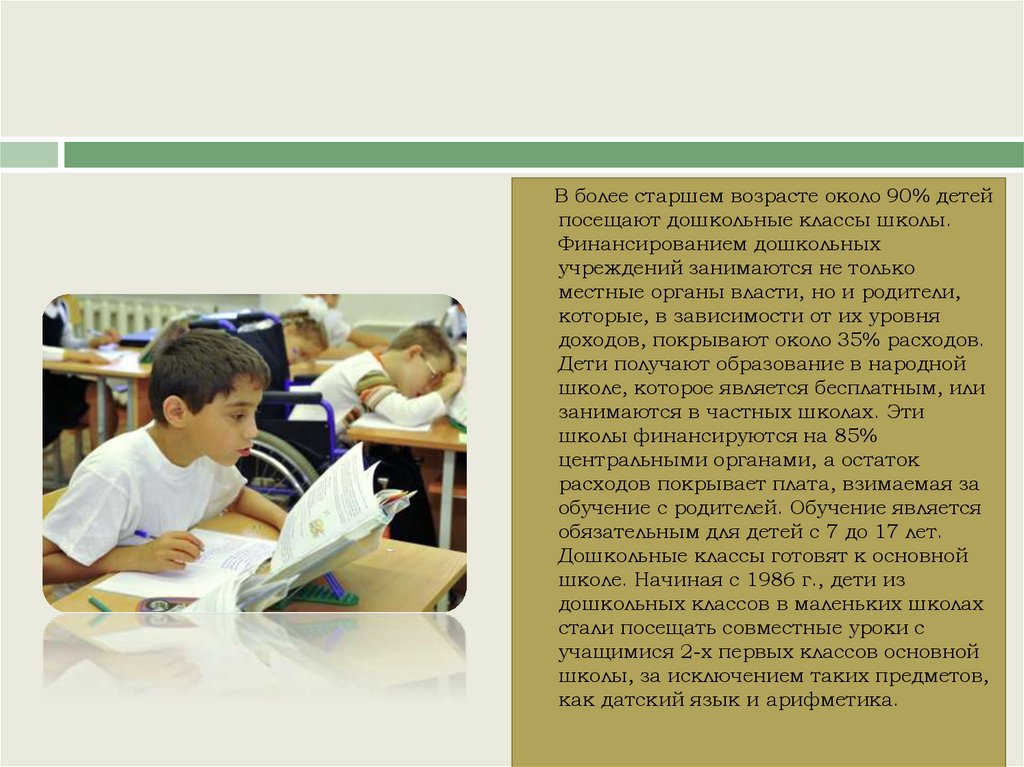 В более старшем возрасте около 90% детей посещают дошкольные классы школы. Финансированием дошкольных учреждений занимаются не только местные органы власти, но и родители, которые, в зависимости от их уровня доходов, покрывают около 35% расходов. Дети получают образование в народной школе, которое является бесплатным, или занимаются в частных школах. Эти школы финансируются на 85% центральными органами, а остаток расходов покрывает плата, взимаемая за обучение с родителей. Обучение является обязательным для детей с 7 до 17 лет. Дошкольные классы готовят к основной школе. Начиная с 1986 г., дети из дошкольных классов в маленьких школах стали посещать совместные уроки с учащимися 2-х первых классов основной школы, за исключением таких предметов, как датский язык и арифметика.